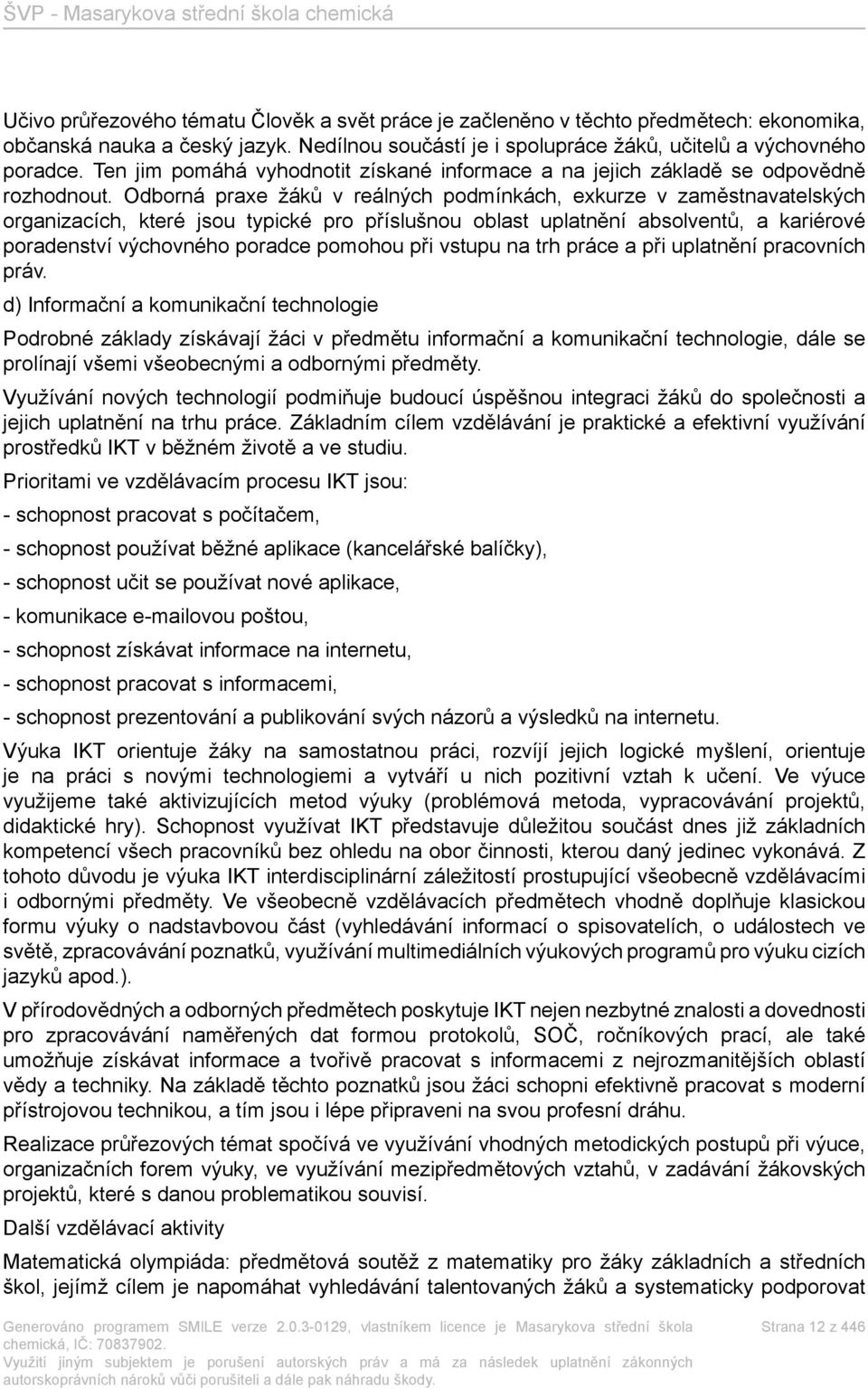 ŠVP - Masarykova střední škola chemická

Učivo průřezového tématu Člověk a svět práce je začleněno v těchto předmětech: ekonomika, občanská nauka a český jazyk. Nedílnou součástí je i spolupráce žáků, učitelů a výchovného poradce. Ten jim pomáhá vyhodnotit získané informace a na jejich základě se odpovědně rozhodnout. Odborná praxe žáků v reálných podmínkách, exkurze v zaměstnavatelských organizacích, které jsou typické pro příslušnou oblast uplatnění absolventů, a kariérové poradenství výchovného poradce pomohou při vstupu na trh práce a při uplatnění pracovních práv.

d) Informační a komunikační technologie

Podrobné základy získávají žáci v předmětu informační a komunikační technologie, dále se prolínají všemi všeobecnými a odbornými předměty.

Využívání nových technologií podmiňuje budoucí úspěšnou integraci žáků do společnosti a jejich uplatnění na trhu práce. Základním cílem vzdělávání je praktické a efektivní využívání prostředků IKT v běžném životě a ve studiu.

Prioritami ve vzdělávacím procesu IKT jsou:

- schopnost pracovat s počítačem,

- schopnost používat běžné aplikace (kancelářské balíčky),

- schopnost učit se používat nové aplikace,

- komunikace e-mailovou poštou,

- schopnost získávat informace na internetu,

- schopnost pracovat s informacemi,

- schopnost prezentování a publikování svých názorů a výsledků na internetu.

Výuka IKT orientuje žáky na samostatnou práci, rozvíjí jejich logické myšlení, orientuje je na práci s novými technologiemi a vytváří u nich pozitivní vztah k učení. Ve výuce využijeme také aktivizujících metod výuky (problémová metoda, vypracovávání projektů, didaktické hry). Schopnost využívat IKT představuje důležitou součást dnes již základních kompetencí všech pracovníků bez ohledu na obor činnosti, kterou daný jedinec vykonává. Z tohoto důvodu je výuka IKT interdisciplinární záležitostí prostupující všeobecně vzdělávacími i odbornými předměty. Ve všeobecně vzdělávacích předmětech vhodně doplňuje klasickou formu výuky o nadstavbovou část (vyhledávání informací o spisovatelích, o událostech ve světě, zpracovávání poznatků, využívání multimediálních výukových programů pro výuku cizích jazyků apod.).

V přírodovědných a odborných předmětech poskytuje IKT nejen nezbytné znalosti a dovednosti pro zpracovávání naměřených dat formou protokolů, SOČ, ročníkových prací, ale také umožňuje získávat informace a tvořivě pracovat s informacemi z nejrozmanitějších oblastí vědy a techniky. Na základě těchto poznatků jsou žáci schopni efektivně pracovat s moderní přístrojovou technikou, a tím jsou i lépe připraveni na svou profesní dráhu.

Realizace průřezových témat spočívá ve využívání vhodných metodických postupů při výuce, organizačních forem výuky, ve využívání mezipředmětových vztahů, v zadávání žákovských projektů, které s danou problematikou souvisí.

Další vzdělávací aktivity

Matematická olympiáda: předmětová soutěž z matematiky pro žáky základních a středních škol, jejímž cílem je napomáhat vyhledávání talentovaných žáků a systematicky podporovat

Generováno programem SMILE verze 2.0.3-0129, vlastníkem licence je Masarykova střední škola chemická, IČ: 70837902.
Využití jiným subjektem je porušení autorských práv a má za následek uplatnění zákonných autorskoprávních nároků vůči porušiteli a dále pak náhradu škody.

Strana 12 z 446